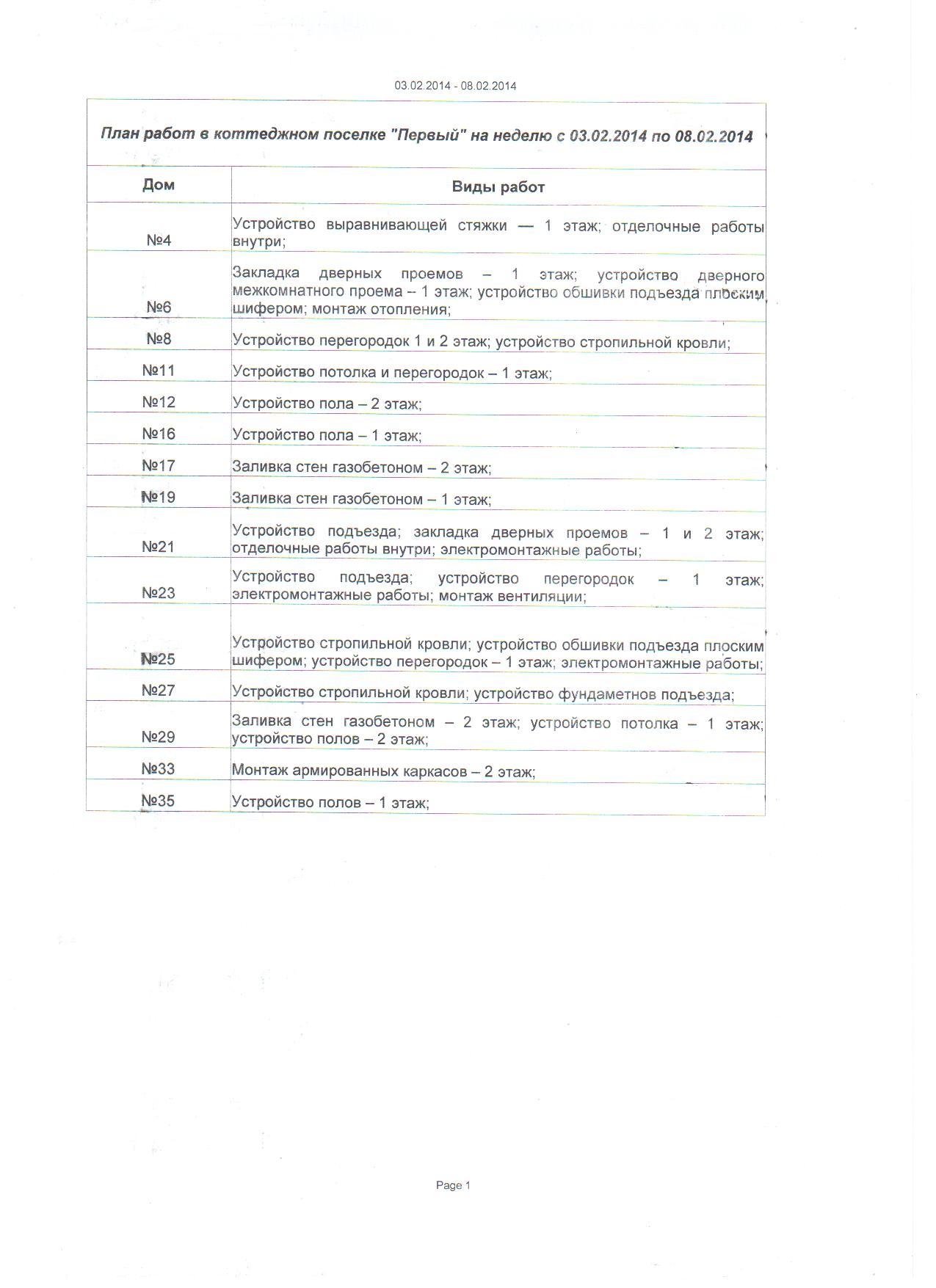 03.02.2014 - 08.02.2014

План работ в коттеджном поселке "Первый" на неделю с 03.02.2014 по 08.02.2014

| Дом | Виды работ |
|---|---|
| №4 | Устройство выравнивающей стяжки — 1 этаж; отделочные работы внутри; |
| №6 | Закладка дверных проемов – 1 этаж; устройство дверного межкомнатного проема – 1 этаж; устройство обшивки подъезда плоским шифером; монтаж отопления; |
| №8 | Устройство перегородок 1 и 2 этаж; устройство стропильной кровли; |
| №11 | Устройство потолка и перегородок – 1 этаж; |
| №12 | Устройство пола – 2 этаж; |
| №16 | Устройство пола – 1 этаж; |
| №17 | Заливка стен газобетоном – 2 этаж; |
| №19 | Заливка стен газобетоном – 1 этаж; |
| №21 | Устройство подъезда; закладка дверных проемов – 1 и 2 этаж; отделочные работы внутри; электромонтажные работы; |
| №23 | Устройство подъезда; устройство перегородок – 1 этаж; электромонтажные работы; монтаж вентиляции; |
| №25 | Устройство стропильной кровли; устройство обшивки подъезда плоским шифером; устройство перегородок – 1 этаж; электромонтажные работы; |
| №27 | Устройство стропильной кровли; устройство фундаметнов подъезда; |
| №29 | Заливка стен газобетоном – 2 этаж; устройство потолка – 1 этаж; устройство полов – 2 этаж; |
| №33 | Монтаж армированных каркасов – 2 этаж; |
| №35 | Устройство полов – 1 этаж; |

Page 1